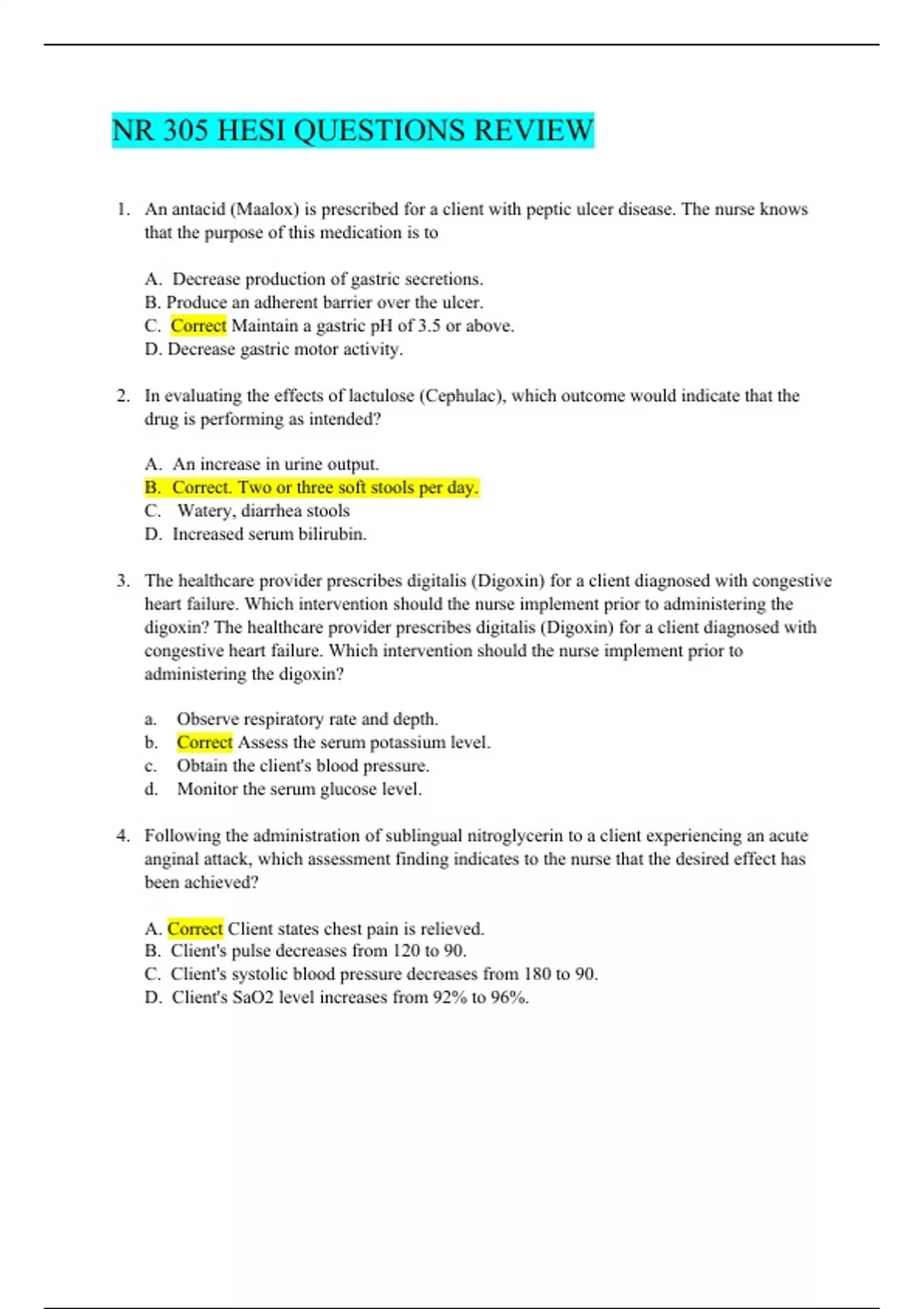 NR 305 HESI QUESTIONS REVIEW

1. An antacid (Maalox) is prescribed for a client with peptic ulcer disease. The nurse knows that the purpose of this medication is to

A. Decrease production of gastric secretions.
B. Produce an adherent barrier over the ulcer.
C. Correct Maintain a gastric pH of 3.5 or above.
D. Decrease gastric motor activity.

2. In evaluating the effects of lactulose (Cephulac), which outcome would indicate that the drug is performing as intended?

A. An increase in urine output.
B. Correct. Two or three soft stools per day.
C. Watery, diarrhea stools
D. Increased serum bilirubin.

3. The healthcare provider prescribes digitalis (Digoxin) for a client diagnosed with congestive heart failure. Which intervention should the nurse implement prior to administering the digoxin? The healthcare provider prescribes digitalis (Digoxin) for a client diagnosed with congestive heart failure. Which intervention should the nurse implement prior to administering the digoxin?

a. Observe respiratory rate and depth.
b. Correct Assess the serum potassium level.
c. Obtain the client's blood pressure.
d. Monitor the serum glucose level.

4. Following the administration of sublingual nitroglycerin to a client experiencing an acute anginal attack, which assessment finding indicates to the nurse that the desired effect has been achieved?

A. Correct Client states chest pain is relieved.
B. Client's pulse decreases from 120 to 90.
C. Client's systolic blood pressure decreases from 180 to 90.
D. Client's SaO2 level increases from 92% to 96%.